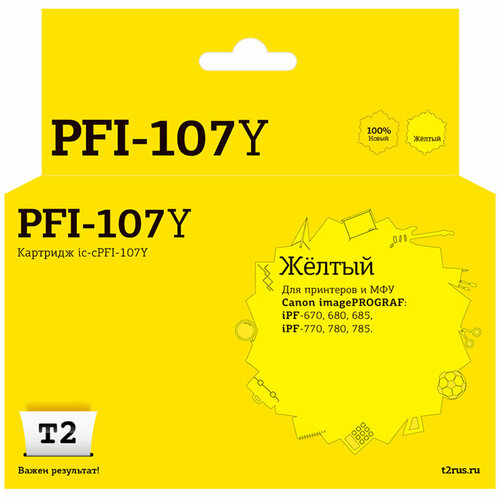 PFI-107Y

100%
Новый

Жёлтый

PFI-107Y

Картридж ic-cPFI-107Y

Жёлтый

Для принтеров и МФУ
Canon imagePROGRAF:
iPF-670, 680, 685,
iPF-770, 780, 785.

T2

Важен результат!

t2rus.ru